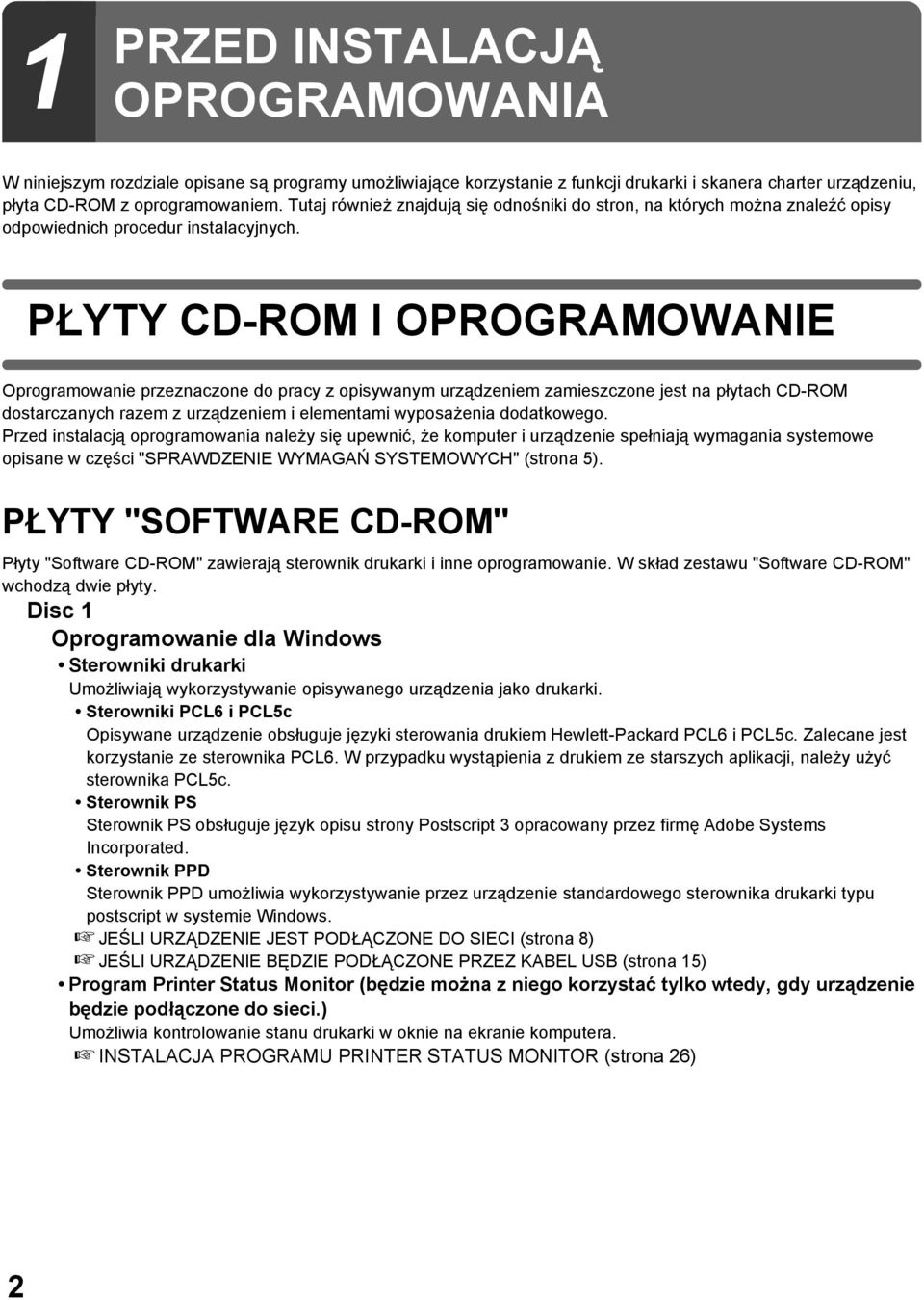 1 PRZED INSTALACJĄ OPROGRAMOWANIA

W niniejszym rozdziale opisane są programy umożliwiające korzystanie z funkcji drukarki i skanera charter urządzeniu, płyta CD-ROM z oprogramowaniem. Tutaj również znajdują się odnośniki do stron, na których można znaleźć opisy odpowiednich procedur instalacyjnych.

PŁYTY CD-ROM I OPROGRAMOWANIE

Oprogramowanie przeznaczone do pracy z opisywanym urządzeniem zamieszczone jest na płytach CD-ROM dostarczanych razem z urządzeniem i elementami wyposażenia dodatkowego.
Przed instalacją oprogramowania należy się upewnić, że komputer i urządzenie spełniają wymagania systemowe opisane w części "SPRAWDZENIE WYMAGAŃ SYSTEMOWYCH" (strona 5).

PŁYTY "SOFTWARE CD-ROM"

Płyty "Software CD-ROM" zawierają sterownik drukarki i inne oprogramowanie. W skład zestawu "Software CD-ROM" wchodzą dwie płyty.

Disc 1

Oprogramowanie dla Windows

• Sterowniki drukarki
Umożliwiają wykorzystywanie opisywanego urządzenia jako drukarki.

• Sterowniki PCL6 i PCL5c
Opisywane urządzenie obsługuje języki sterowania drukiem Hewlett-Packard PCL6 i PCL5c. Zalecane jest korzystanie ze sterownika PCL6. W przypadku wystąpienia z drukiem ze starszych aplikacji, należy użyć sterownika PCL5c.

• Sterownik PS
Sterownik PS obsługuje język opisu strony Postscript 3 opracowany przez firmę Adobe Systems Incorporated.

• Sterownik PPD
Sterownik PPD umożliwia wykorzystywanie przez urządzenie standardowego sterownika drukarki typu postscript w systemie Windows.
☞ JEŚLI URZĄDZENIE JEST PODŁĄCZONE DO SIECI (strona 8)
☞ JEŚLI URZĄDZENIE BĘDZIE PODŁĄCZONE PRZEZ KABEL USB (strona 15)

• Program Printer Status Monitor (będzie można z niego korzystać tylko wtedy, gdy urządzenie będzie podłączone do sieci.)
Umożliwia kontrolowanie stanu drukarki w oknie na ekranie komputera.
☞ INSTALACJA PROGRAMU PRINTER STATUS MONITOR (strona 26)

2